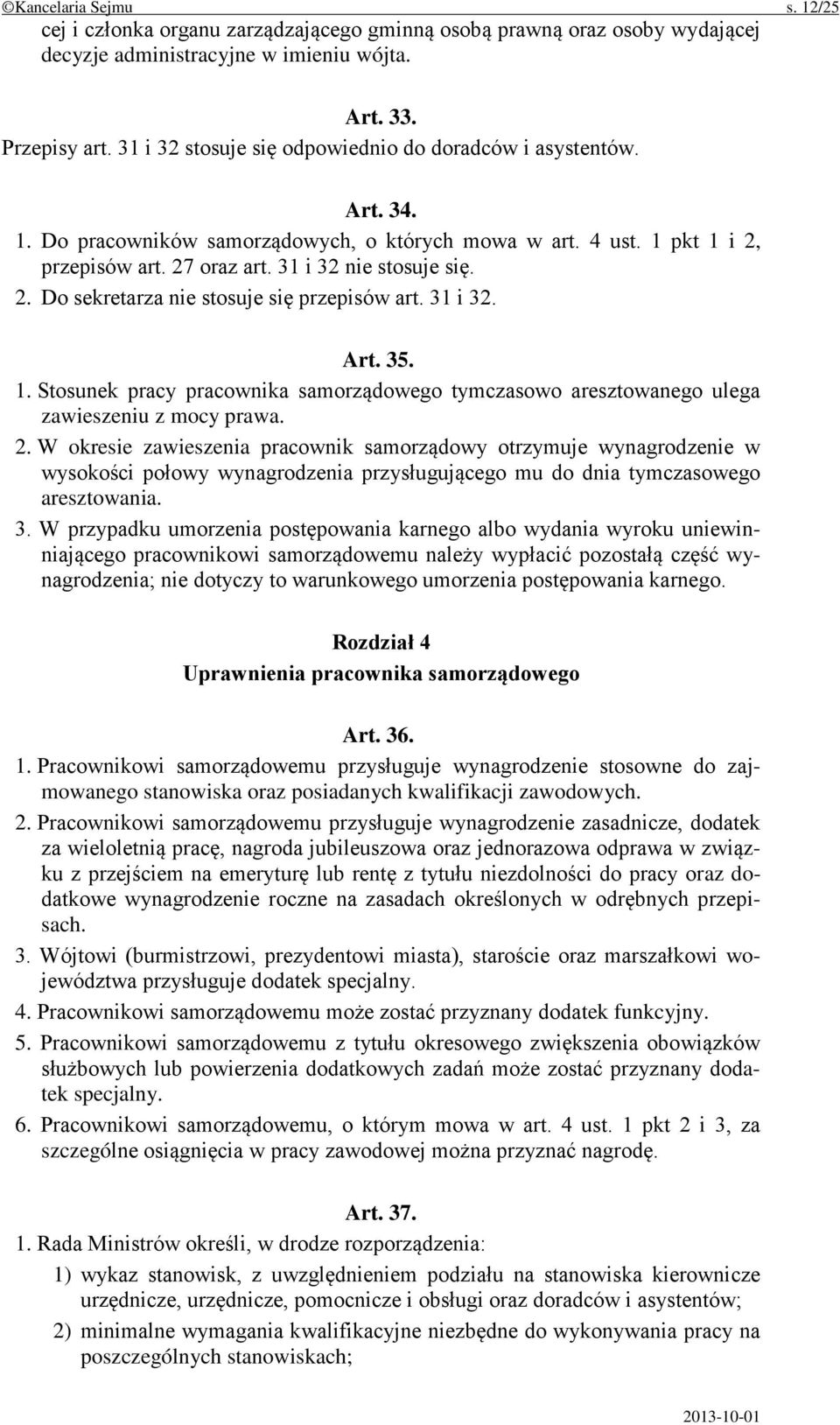 ©Kancelaria Sejmu s. 12/25

cej i członka organu zarządzającego gminną osobą prawną oraz osoby wydającej decyzje administracyjne w imieniu wójta.

Art. 33.

Przepisy art. 31 i 32 stosuje się odpowiednio do doradców i asystentów.

Art. 34.

1. Do pracowników samorządowych, o których mowa w art. 4 ust. 1 pkt 1 i 2, przepisów art. 27 oraz art. 31 i 32 nie stosuje się.

2. Do sekretarza nie stosuje się przepisów art. 31 i 32.

Art. 35.

1. Stosunek pracy pracownika samorządowego tymczasowo aresztowanego ulega zawieszeniu z mocy prawa.

2. W okresie zawieszenia pracownik samorządowy otrzymuje wynagrodzenie w wysokości połowy wynagrodzenia przysługującego mu do dnia tymczasowego aresztowania.

3. W przypadku umorzenia postępowania karnego albo wydania wyroku uniewinniającego pracownikowi samorządowemu należy wypłacić pozostałą część wynagrodzenia; nie dotyczy to warunkowego umorzenia postępowania karnego.

Rozdział 4

Uprawnienia pracownika samorządowego

Art. 36.

1. Pracownikowi samorządowemu przysługuje wynagrodzenie stosowne do zajmowanego stanowiska oraz posiadanych kwalifikacji zawodowych.

2. Pracownikowi samorządowemu przysługuje wynagrodzenie zasadnicze, dodatek za wieloletnią pracę, nagroda jubileuszowa oraz jednorazowa odprawa w związku z przejściem na emeryturę lub rentę z tytułu niezdolności do pracy oraz dodatkowe wynagrodzenie roczne na zasadach określonych w odrębnych przepisach.

3. Wójtowi (burmistrzowi, prezydentowi miasta), staroście oraz marszałkowi województwa przysługuje dodatek specjalny.

4. Pracownikowi samorządowemu może zostać przyznany dodatek funkcyjny.

5. Pracownikowi samorządowemu z tytułu okresowego zwiększenia obowiązków służbowych lub powierzenia dodatkowych zadań może zostać przyznany dodatek specjalny.

6. Pracownikowi samorządowemu, o którym mowa w art. 4 ust. 1 pkt 2 i 3, za szczególne osiągnięcia w pracy zawodowej można przyznać nagrodę.

Art. 37.

1. Rada Ministrów określi, w drodze rozporządzenia:

1) wykaz stanowisk, z uwzględnieniem podziału na stanowiska kierownicze urzędnicze, urzędnicze, pomocnicze i obsługi oraz doradców i asystentów;

2) minimalne wymagania kwalifikacyjne niezbędne do wykonywania pracy na poszczególnych stanowiskach;

2013-10-01